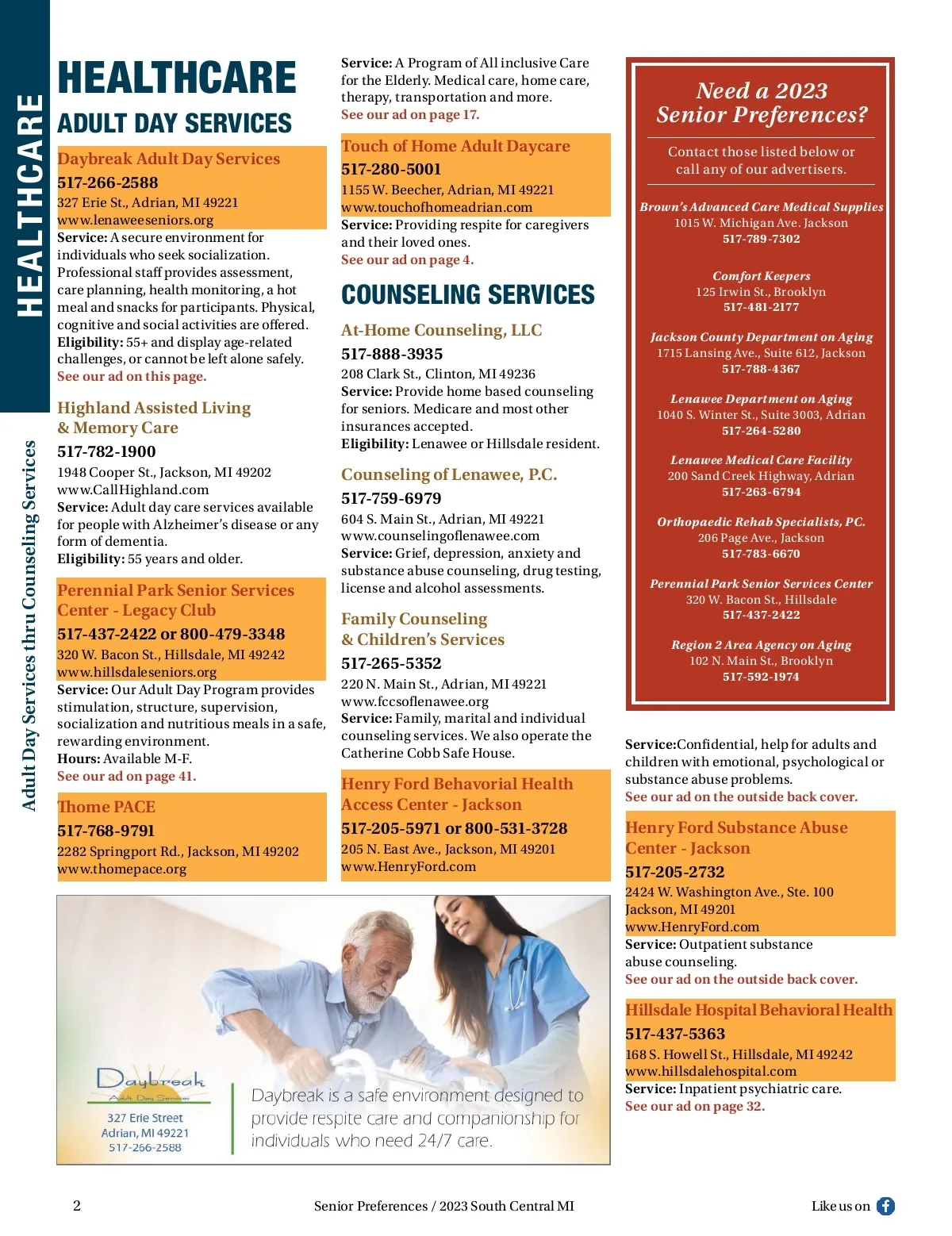 HEALTHCARE

Adult Day Services thru Counseling Services

HEALTHCARE

ADULT DAY SERVICES

Daybreak Adult Day Services
517-266-2588
327 Erie St., Adrian, MI 49221
www.lenaweeseniors.org
Service: A secure environment for individuals who seek socialization. Professional staff provides assessment, care planning, health monitoring, a hot meal and snacks for participants. Physical, cognitive and social activities are offered.
Eligibility: 55+ and display age-related challenges, or cannot be left alone safely.
See our ad on this page.

Highland Assisted Living & Memory Care
517-782-1900
1948 Cooper St., Jackson, MI 49202
www.CallHighland.com
Service: Adult day care services available for people with Alzheimer's disease or any form of dementia.
Eligibility: 55 years and older.

Perennial Park Senior Services Center - Legacy Club
517-437-2422 or 800-479-3348
320 W. Bacon St., Hillsdale, MI 49242
www.hillsdaleseniors.org
Service: Our Adult Day Program provides stimulation, structure, supervision, socialization and nutritious meals in a safe, rewarding environment.
Hours: Available M-F.
See our ad on page 41.

Thome PACE
517-768-9791
2282 Springport Rd., Jackson, MI 49202
www.thomepace.org

Service: A Program of All inclusive Care for the Elderly. Medical care, home care, therapy, transportation and more.
See our ad on page 17.

Touch of Home Adult Daycare
517-280-5001
1155 W. Beecher, Adrian, MI 49221
www.touchofhomeadrian.com
Service: Providing respite for caregivers and their loved ones.
See our ad on page 4.

COUNSELING SERVICES

At-Home Counseling, LLC
517-888-3935
208 Clark St., Clinton, MI 49236
Service: Provide home based counseling for seniors. Medicare and most other insurances accepted.
Eligibility: Lenawee or Hillsdale resident.

Counseling of Lenawee, P.C.
517-759-6979
604 S. Main St., Adrian, MI 49221
www.counselingoflenawee.com
Service: Grief, depression, anxiety and substance abuse counseling, drug testing, license and alcohol assessments.

Family Counseling & Children's Services
517-265-5352
220 N. Main St., Adrian, MI 49221
www.fccsoflenawee.org
Service: Family, marital and individual counseling services. We also operate the Catherine Cobb Safe House.

Henry Ford Behavorial Health Access Center - Jackson
517-205-5971 or 800-531-3728
205 N. East Ave., Jackson, MI 49201
www.HenryFord.com

Need a 2023 Senior Preferences?

Contact those listed below or call any of our advertisers.

Brown's Advanced Care Medical Supplies
1015 W. Michigan Ave. Jackson
517-789-7302

Comfort Keepers
125 Irwin St., Brooklyn
517-481-2177

Jackson County Department on Aging
1715 Lansing Ave., Suite 612, Jackson
517-788-4367

Lenawee Department on Aging
1040 S. Winter St., Suite 3003, Adrian
517-264-5280

Lenawee Medical Care Facility
200 Sand Creek Highway, Adrian
517-263-6794

Orthopaedic Rehab Specialists, PC.
206 Page Ave., Jackson
517-783-6670

Perennial Park Senior Services Center
320 W. Bacon St., Hillsdale
517-437-2422

Region 2 Area Agency on Aging
102 N. Main St., Brooklyn
517-592-1974

Service:Confidential, help for adults and children with emotional, psychological or substance abuse problems.
See our ad on the outside back cover.

Henry Ford Substance Abuse Center - Jackson
517-205-2732
2424 W. Washington Ave., Ste. 100
Jackson, MI 49201
www.HenryFord.com
Service: Outpatient substance abuse counseling.
See our ad on the outside back cover.

Hillsdale Hospital Behavioral Health
517-437-5363
168 S. Howell St., Hillsdale, MI 49242
www.hillsdalehospital.com
Service: Inpatient psychiatric care.
See our ad on page 32.

Daybreak
Adult Day Services
327 Erie Street
Adrian, MI 49221
517-266-2588

Daybreak is a safe environment designed to provide respite care and companionship for individuals who need 24/7 care.

2 Senior Preferences / 2023 South Central MI Like us on